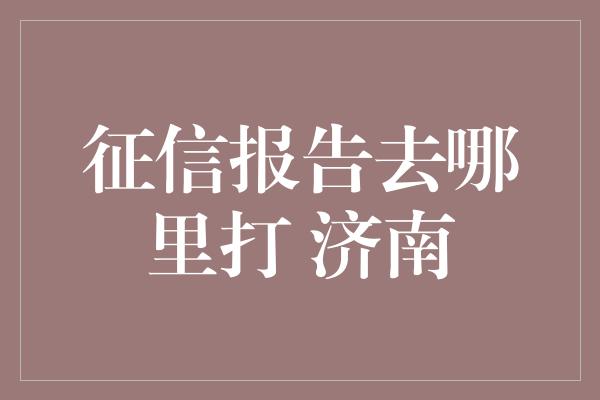 征信报告去哪里打 济南